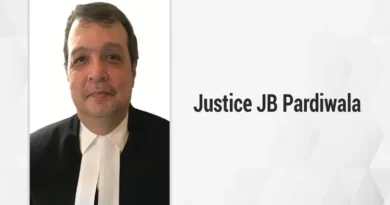 Justice JB Pardiwala